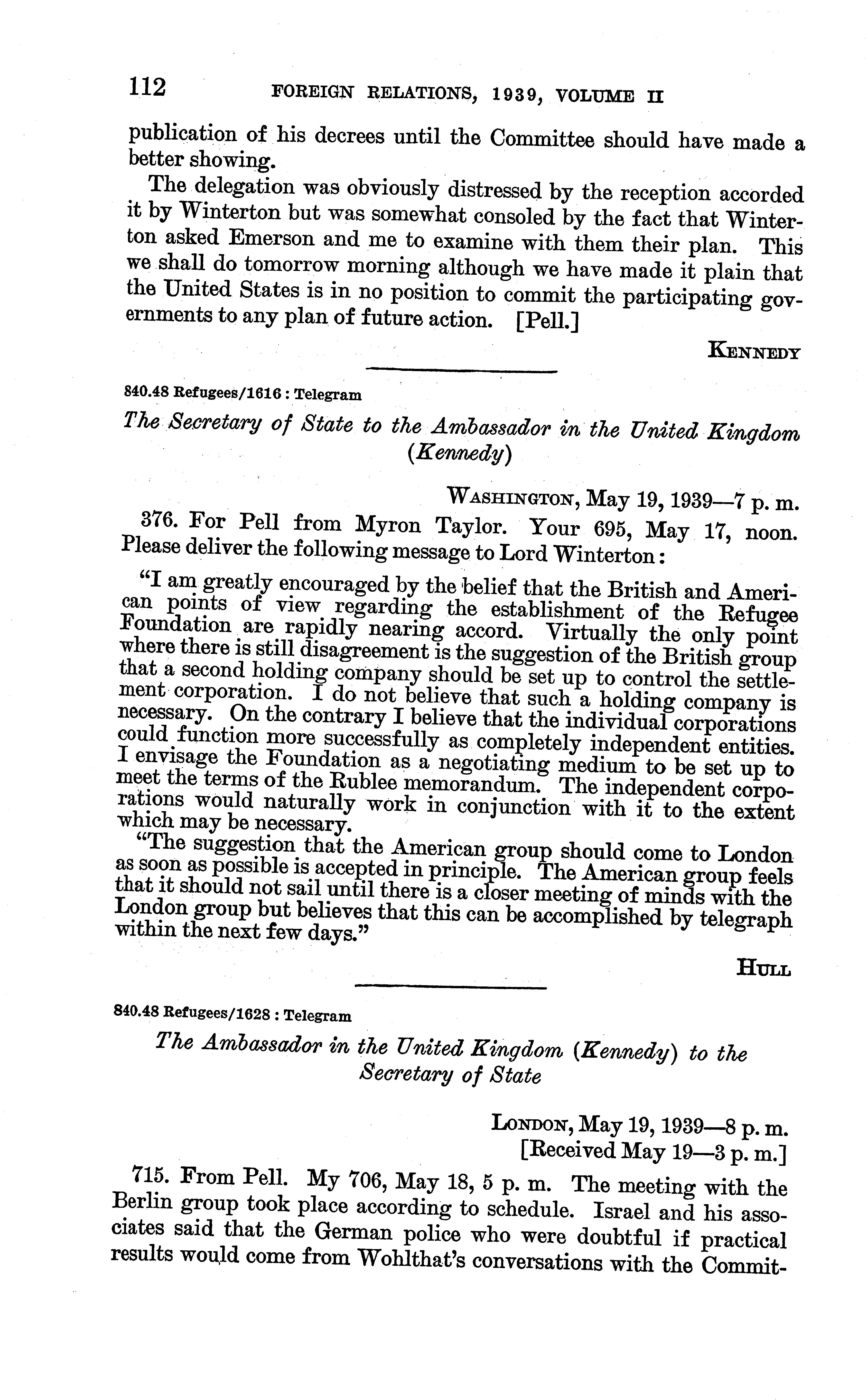 112 FOREIGN RELATIONS, 1939, VOLUME II

publication of his decrees until the Committee should have made a better showing.

The delegation was obviously distressed by the reception accorded it by Winterton but was somewhat consoled by the fact that Winterton asked Emerson and me to examine with them their plan. This we shall do tomorrow morning although we have made it plain that the United States is in no position to commit the participating governments to any plan of future action. [Pell.]

KENNEDY

840.48 Refugees/1616 : Telegram

The Secretary of State to the Ambassador in the United Kingdom (Kennedy)

WASHINGTON, May 19, 1939—7 p. m.

376. For Pell from Myron Taylor. Your 695, May 17, noon. Please deliver the following message to Lord Winterton:

"I am greatly encouraged by the belief that the British and American points of view regarding the establishment of the Refugee Foundation are rapidly nearing accord. Virtually the only point where there is still disagreement is the suggestion of the British group that a second holding company should be set up to control the settlement corporation. I do not believe that such a holding company is necessary. On the contrary I believe that the individual corporations could function more successfully as completely independent entities. I envisage the Foundation as a negotiating medium to be set up to meet the terms of the Rublee memorandum. The independent corporations would naturally work in conjunction with it to the extent which may be necessary.

"The suggestion that the American group should come to London as soon as possible is accepted in principle. The American group feels that it should not sail until there is a closer meeting of minds with the London group but believes that this can be accomplished by telegraph within the next few days."

HULL

840.48 Refugees/1628 : Telegram

The Ambassador in the United Kingdom (Kennedy) to the Secretary of State

LONDON, May 19, 1939—8 p. m.
[Received May 19—3 p. m.]

715. From Pell. My 706, May 18, 5 p. m. The meeting with the Berlin group took place according to schedule. Israel and his associates said that the German police who were doubtful if practical results would come from Wohlthat's conversations with the Commit-